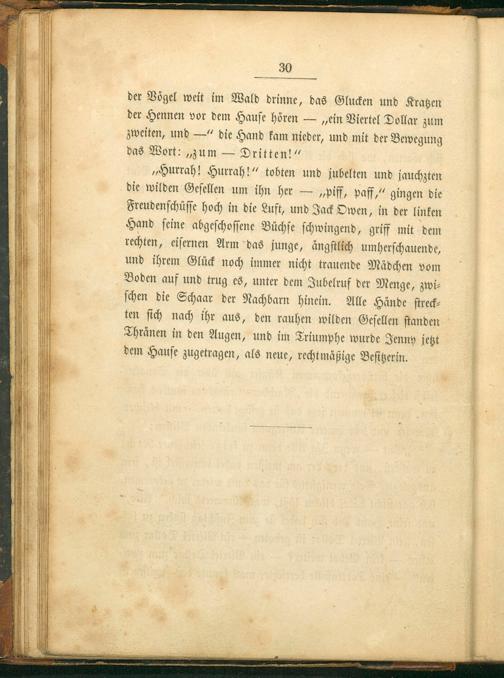 30

der Vögel weit im Wald drinne, das Glucken und Kratzen der Hennen vor dem Hause hören — „ein Viertel Dollar zum zweiten, und —“ die Hand kam nieder, und mit der Bewegung das Wort: „zum — Dritten!“

„Hurrah! Hurrah!“ tobten und jubelten und jauchzten die wilden Gesellen um ihn her — „piff, paff,“ gingen die Freudenschüsse hoch in die Luft, und Jack Owen, in der linken Hand seine abgeschossene Büchse schwingend, griff mit dem rechten, eisernen Arm das junge, ängstlich umherschauende, und ihrem Glück noch immer nicht trauende Mädchen vom Boden auf und trug es, unter dem Jubelruf der Menge, zwischen die Schaar der Nachbarn hinein. Alle Hände streckten sich nach ihr aus, den rauhen wilden Gesellen standen Thränen in den Augen, und im Triumphe wurde Jenny jetzt dem Hause zugetragen, als neue, rechtmäßige Besitzerin.